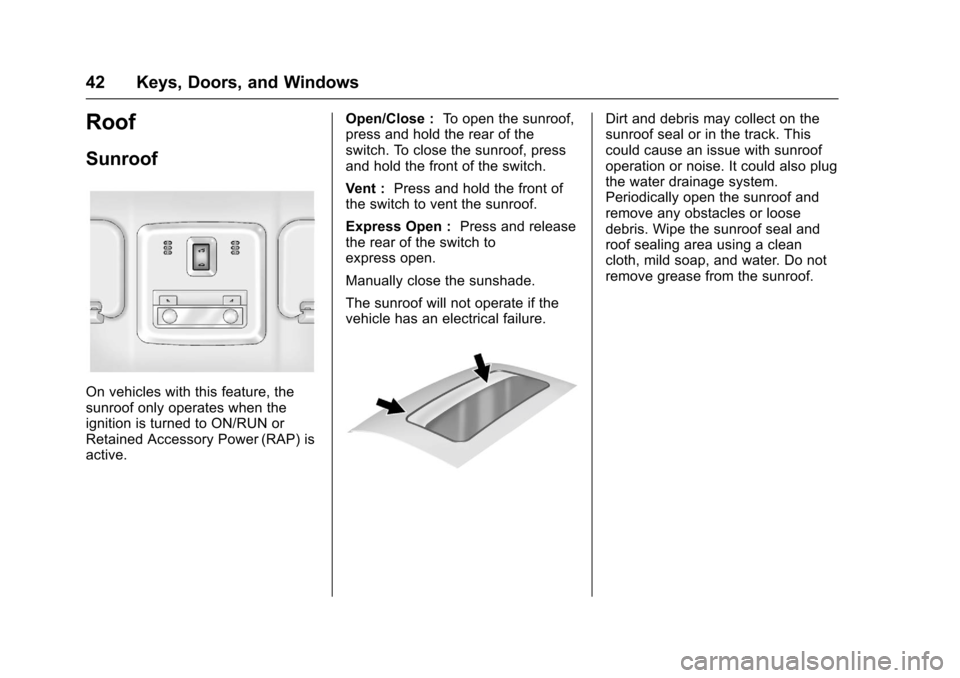 42 Keys, Doors, and Windows

Roof

Sunroof

On vehicles with this feature, the sunroof only operates when the ignition is turned to ON/RUN or Retained Accessory Power (RAP) is active.

Open/Close : To open the sunroof, press and hold the rear of the switch. To close the sunroof, press and hold the front of the switch.

Vent : Press and hold the front of the switch to vent the sunroof.

Express Open : Press and release the rear of the switch to express open.

Manually close the sunshade.

The sunroof will not operate if the vehicle has an electrical failure.

Dirt and debris may collect on the sunroof seal or in the track. This could cause an issue with sunroof operation or noise. It could also plug the water drainage system. Periodically open the sunroof and remove any obstacles or loose debris. Wipe the sunroof seal and roof sealing area using a clean cloth, mild soap, and water. Do not remove grease from the sunroof.

carmanualsonline.info